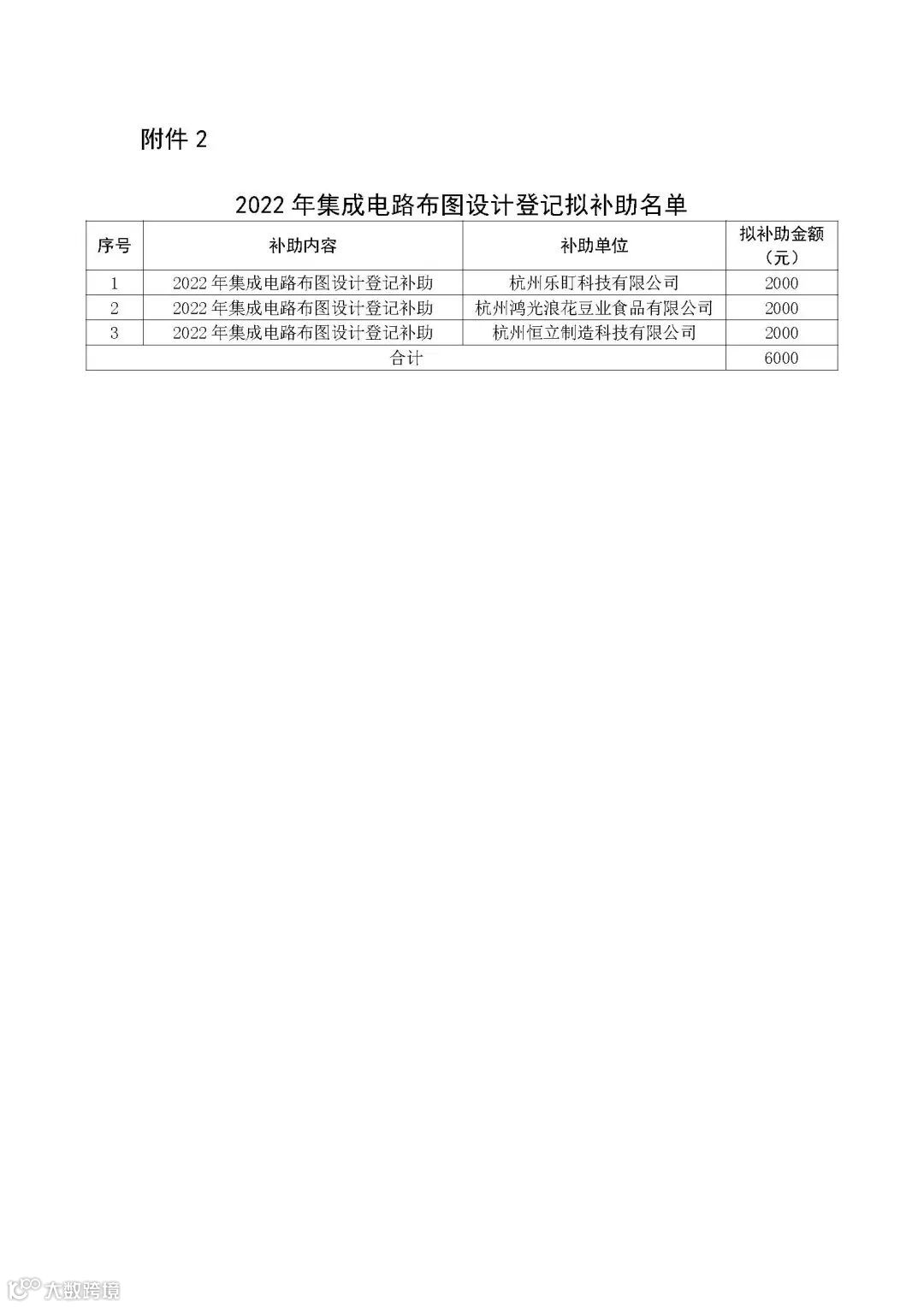 附件 2

2022 年集成电路布图设计登记拟补助名单

| 序号 | 补助内容 | 补助单位 | 拟补助金额（元） |
|---|---|---|---|
| 1 | 2022 年集成电路布图设计登记补助 | 杭州乐町科技有限公司 | 2000 |
| 2 | 2022 年集成电路布图设计登记补助 | 杭州鸿光浪花豆业食品有限公司 | 2000 |
| 3 | 2022 年集成电路布图设计登记补助 | 杭州恒立制造科技有限公司 | 2000 |
| 合计 | | | 6000 |

大数跨境